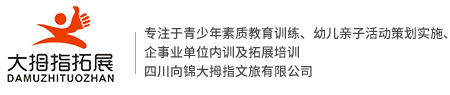 大拇指拓展
DAMUZHITUOZHAN

专注于青少年素质教育训练、幼儿亲子活动策划实施、企事业单位内训及拓展培训
四川向锦大拇指文旅有限公司